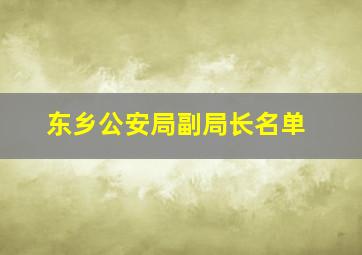 东乡公安局副局长名单